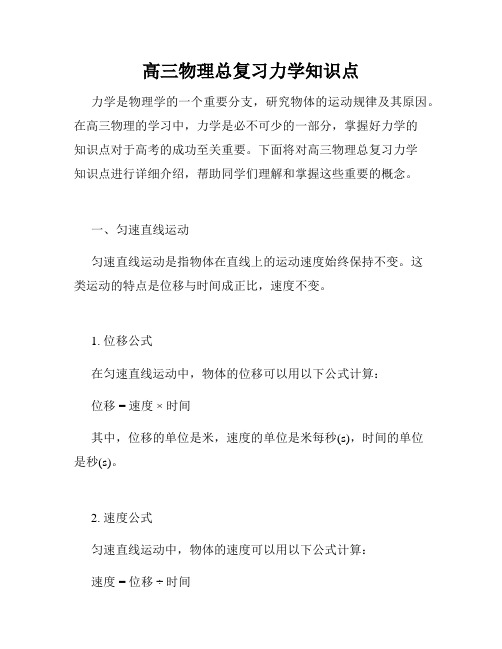 高三物理总复习力学知识点

力学是物理学的一个重要分支，研究物体的运动规律及其原因。在高三物理的学习中，力学是必不可少的一部分，掌握好力学的知识点对于高考的成功至关重要。下面将对高三物理总复习力学知识点进行详细介绍，帮助同学们理解和掌握这些重要的概念。

一、匀速直线运动

匀速直线运动是指物体在直线上的运动速度始终保持不变。这类运动的特点是位移与时间成正比，速度不变。

1. 位移公式

在匀速直线运动中，物体的位移可以用以下公式计算：

位移 = 速度 × 时间

其中，位移的单位是米，速度的单位是米每秒(s)，时间的单位是秒(s)。

2. 速度公式

匀速直线运动中，物体的速度可以用以下公式计算：

速度 = 位移 ÷ 时间